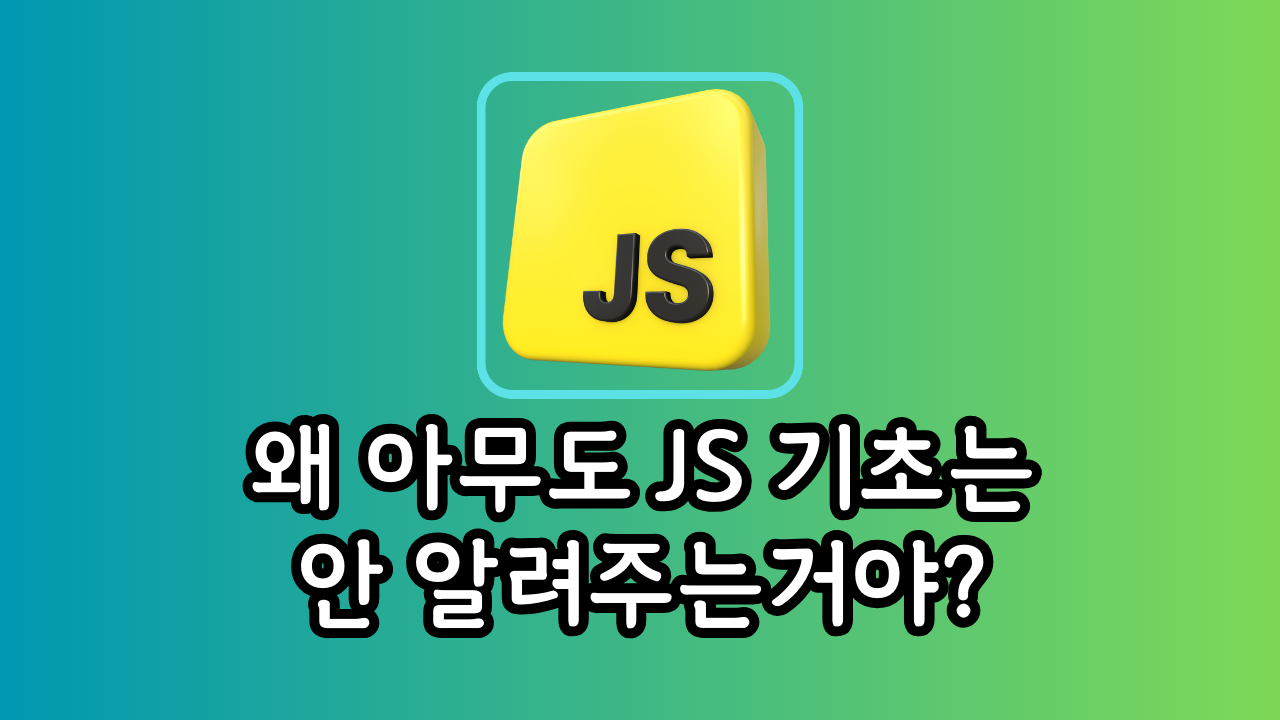 JS

왜 아무도 JS 기초는 안 알려주는거야?